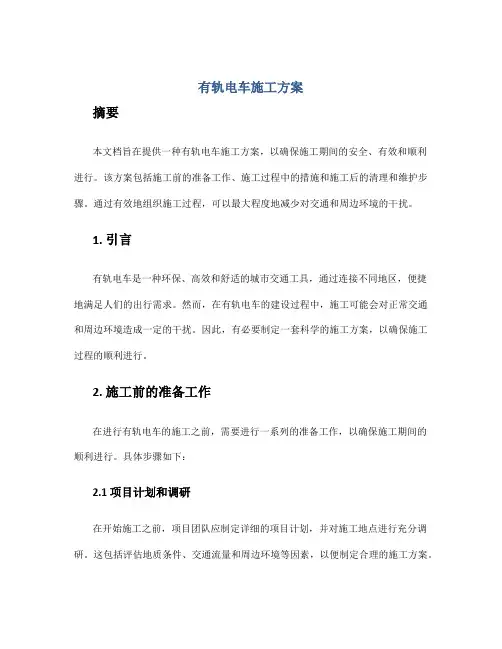 有轨电车施工方案

摘要

本文档旨在提供一种有轨电车施工方案，以确保施工期间的安全、有效和顺利进行。该方案包括施工前的准备工作、施工过程中的措施和施工后的清理和维护步骤。通过有效地组织施工过程，可以最大程度地减少对交通和周边环境的干扰。

1. 引言

有轨电车是一种环保、高效和舒适的城市交通工具，通过连接不同地区，便捷地满足人们的出行需求。然而，在有轨电车的建设过程中，施工可能会对正常交通和周边环境造成一定的干扰。因此，有必要制定一套科学的施工方案，以确保施工过程的顺利进行。

2. 施工前的准备工作

在进行有轨电车的施工之前，需要进行一系列的准备工作，以确保施工期间的顺利进行。具体步骤如下：

2.1 项目计划和调研

在开始施工之前，项目团队应制定详细的项目计划，并对施工地点进行充分调研。这包括评估地质条件、交通流量和周边环境等因素，以便制定合理的施工方案。